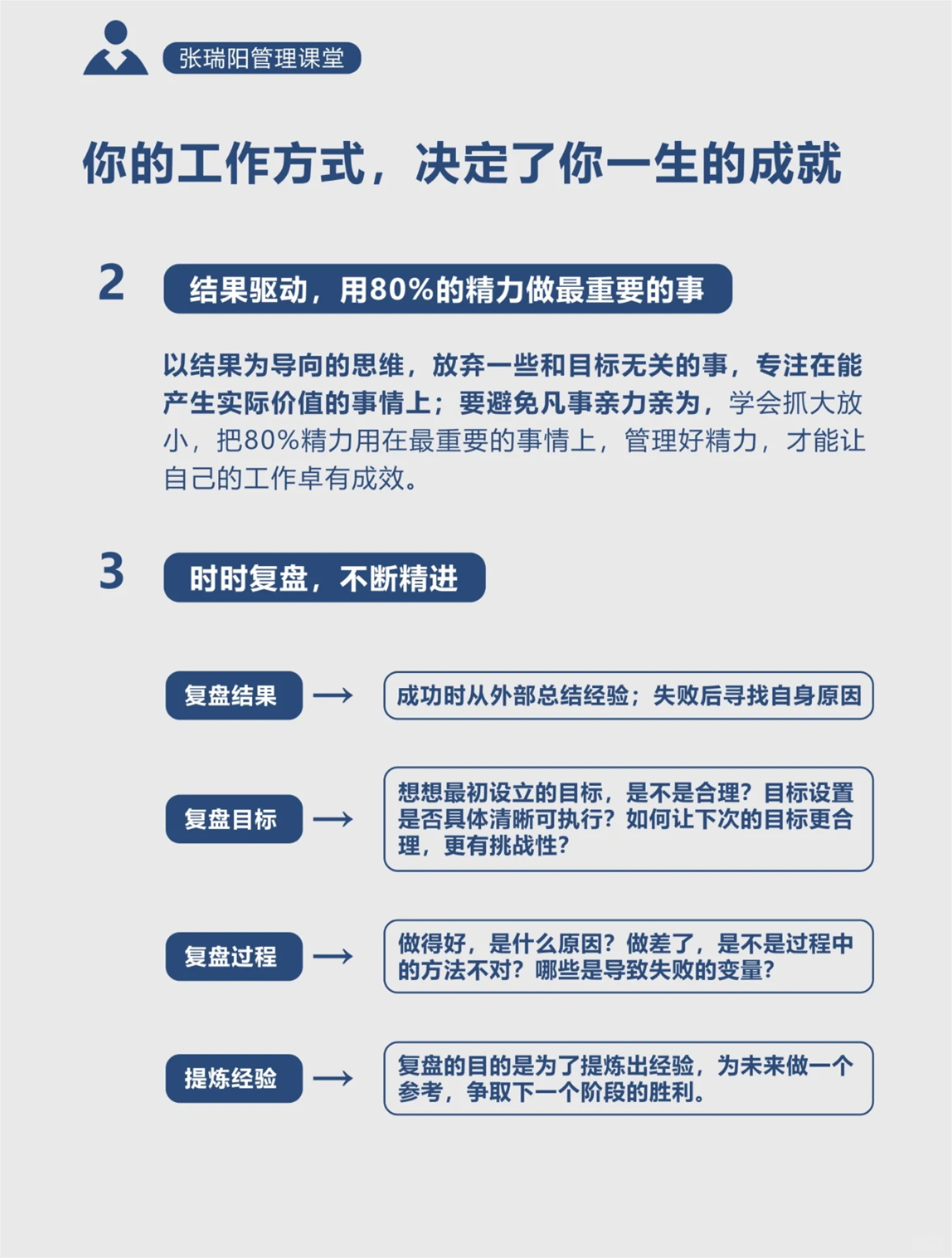 张瑞阳管理课堂

你的工作方式，决定了你一生的成就

2 结果驱动，用80%的精力做最重要的事

以结果为导向的思维，放弃一些和目标无关的事，专注在能产生实际价值的事情上；要避免凡事亲力亲为，学会抓大放小，把80%精力用在最重要的事情上，管理好精力，才能让自己的工作卓有成效。

3 时时复盘，不断精进

复盘结果 → 成功时从外部总结经验；失败后寻找自身原因

复盘目标 → 想想最初设立的目标，是不是合理？目标设置是否具体清晰可执行？如何让下次的目标更合理，更有挑战性？

复盘过程 → 做得好，是什么原因？做差了，是不是过程中的方法不对？哪些是导致失败的变量？

提炼经验 → 复盘的目的是为了提炼出经验，为未来做一个参考，争取下一个阶段的胜利。